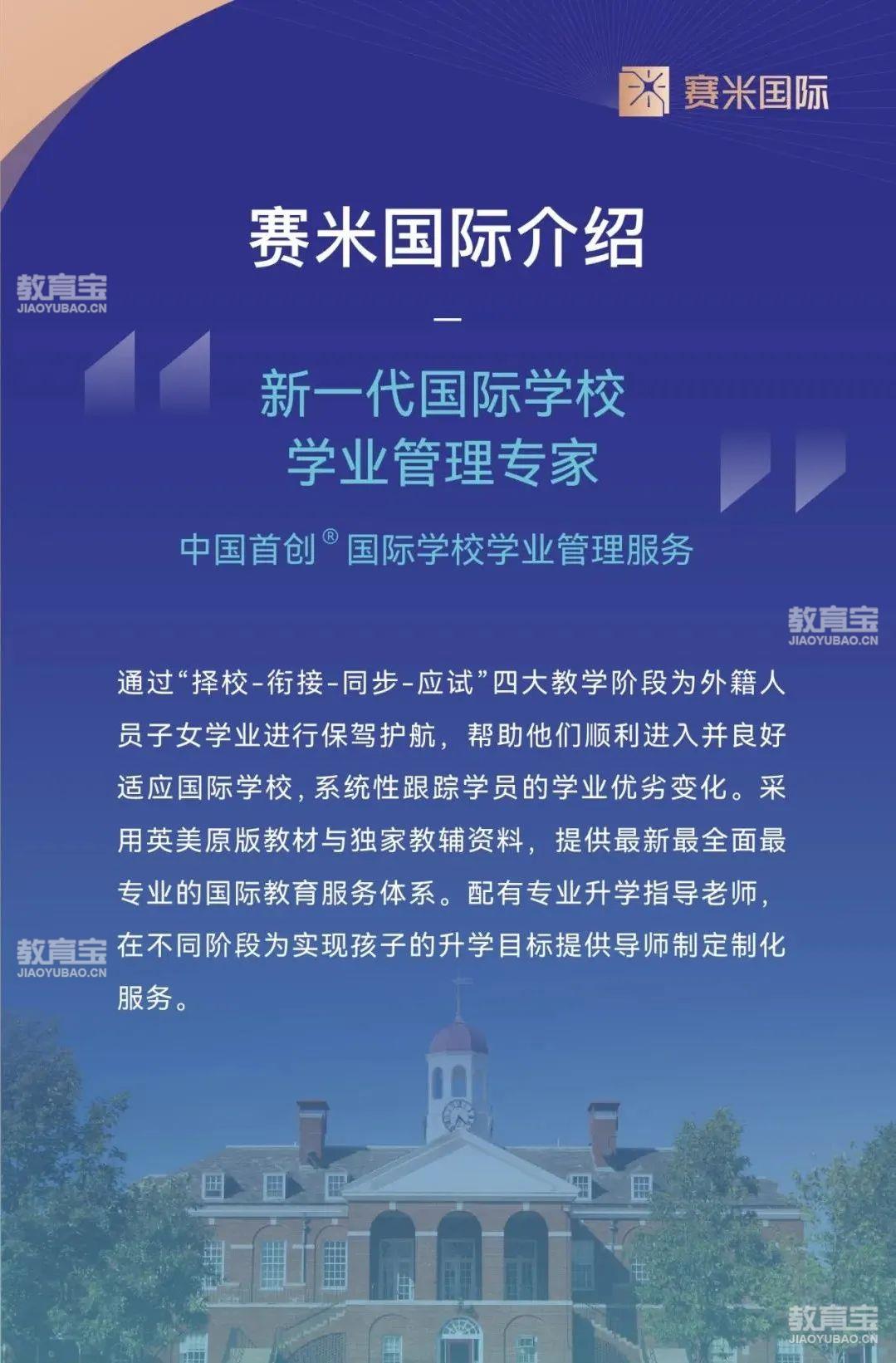 赛米国际

赛米国际介绍

教育宝
JIAOYUBAO.CN

新一代国际学校
学业管理专家

中国首创® 国际学校学业管理服务

教育宝
JIAOYUBAO.CN

通过“择校-衔接-同步-应试”四大教学阶段为外籍人员子女学业进行保驾护航，帮助他们顺利进入并良好适应国际学校，系统性跟踪学员的学业优劣变化。采用英美原版教材与独家教辅资料，提供最新最全面最专业的国际教育服务体系。配有专业升学指导老师，在不同阶段为实现孩子的升学目标提供导师制定制化服务。

教育宝
JIAOYUBAO.CN

教育宝
JIAOYUBAO.CN